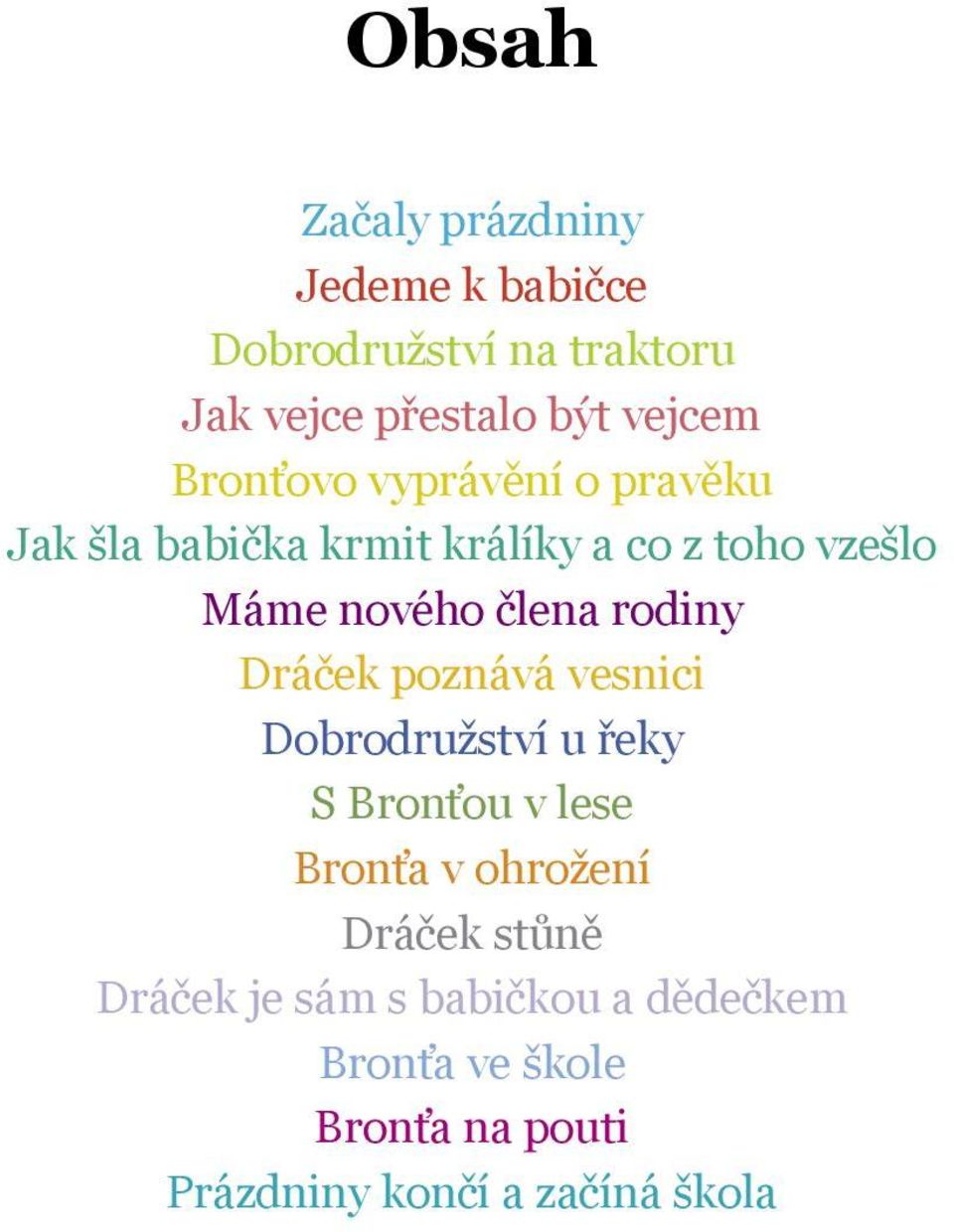 Obsah

Začaly prázdniny
Jedeme k babičce
Dobrodružství na traktoru
Jak vejce přestalo být vejcem
Bronťovo vyprávění o pravěku
Jak šla babička krmit králíky a co z toho vzešlo
Máme nového člena rodiny
Dráček poznává vesnici
Dobrodružství u řeky
S Bronťou v lese
Bronťa v ohrožení
Dráček stůně
Dráček je sám s babičkou a dědečkem
Bronťa ve škole
Bronťa na pouti
Prázdniny končí a začíná škola